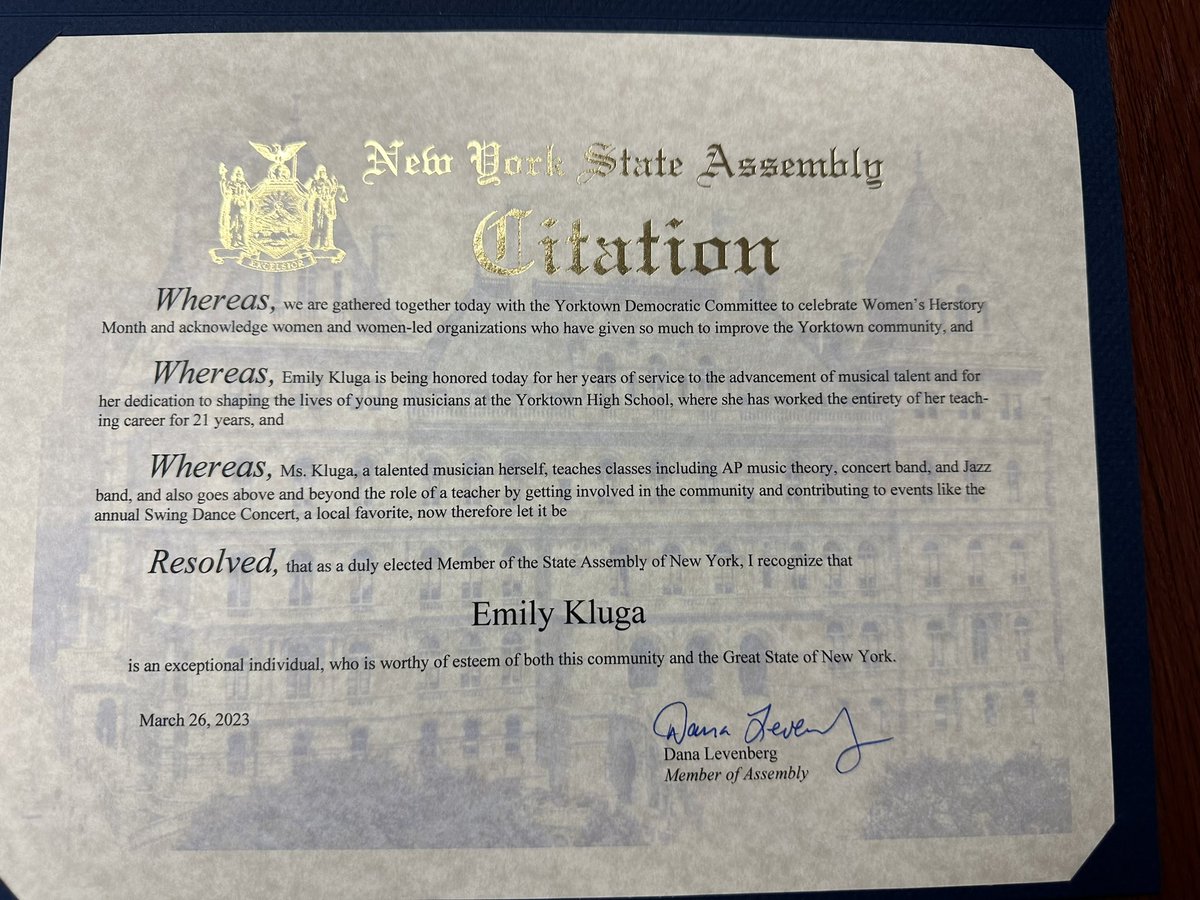 EXCELSIOR

New York State Assembly

Citation

Whereas, we are gathered together today with the Yorktown Democratic Committee to celebrate Women's Herstory Month and acknowledge women and women-led organizations who have given so much to improve the Yorktown community, and

Whereas, Emily Kluga is being honored today for her years of service to the advancement of musical talent and for her dedication to shaping the lives of young musicians at the Yorktown High School, where she has worked the entirety of her teaching career for 21 years, and

Whereas, Ms. Kluga, a talented musician herself, teaches classes including AP music theory, concert band, and Jazz band, and also goes above and beyond the role of a teacher by getting involved in the community and contributing to events like the annual Swing Dance Concert, a local favorite, now therefore let it be

Resolved, that as a duly elected Member of the State Assembly of New York, I recognize that

Emily Kluga

is an exceptional individual, who is worthy of esteem of both this community and the Great State of New York.

March 26, 2023

Dana Levenberg

Dana Levenberg
Member of Assembly